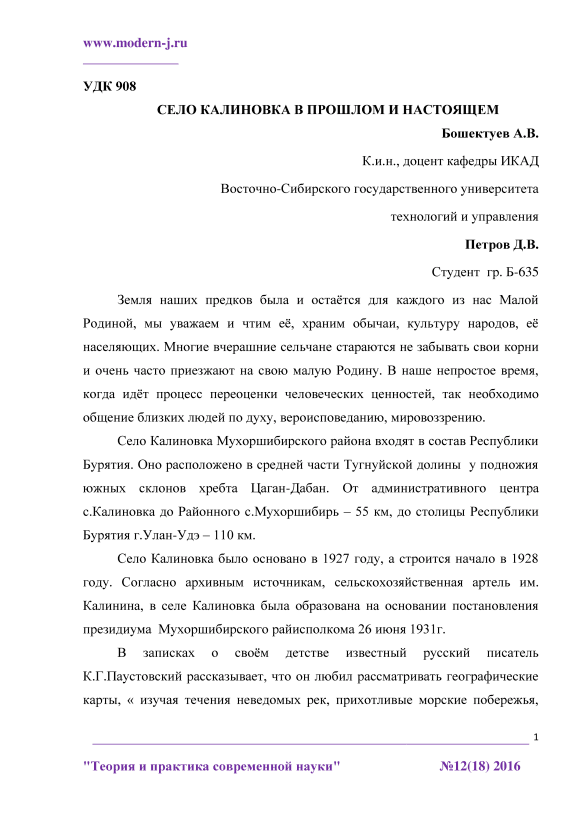 www.modern-j.ru

УДК 908

СЕЛО КАЛИНОВКА В ПРОШЛОМ И НАСТОЯЩЕМ

Бошектуев А.В.

К.и.н., доцент кафедры ИКАД

Восточно-Сибирского государственного университета

технологий и управления

Петров Д.В.

Студент гр. Б-635

Земля наших предков была и остаётся для каждого из нас Малой Родиной, мы уважаем и чтим её, храним обычаи, культуру народов, её населяющих. Многие вчерашние сельчане стараются не забывать свои корни и очень часто приезжают на свою малую Родину. В наше непростое время, когда идёт процесс переоценки человеческих ценностей, так необходимо общение близких людей по духу, вероисповеданию, мировоззрению.

Село Калиновка Мухоршибирского района входят в состав Республики Бурятия. Оно расположено в средней части Тугнуйской долины у подножия южных склонов хребта Цаган-Дабан. От административного центра с.Калиновка до Районного с.Мухоршибирь – 55 км, до столицы Республики Бурятия г.Улан-Удэ – 110 км.

Село Калиновка было основано в 1927 году, а строится начало в 1928 году. Согласно архивным источникам, сельскохозяйственная артель им. Калинина, в селе Калиновка была образована на основании постановления президиума Мухоршибирского райисполкома 26 июня 1931г.

В записках о своём детстве известный русский писатель К.Г.Паустовский рассказывает, что он любил рассматривать географические карты, « изучая течения неведомых рек, прихотливые морские побережья,

1

"Теория и практика современной науки" №12(18) 2016